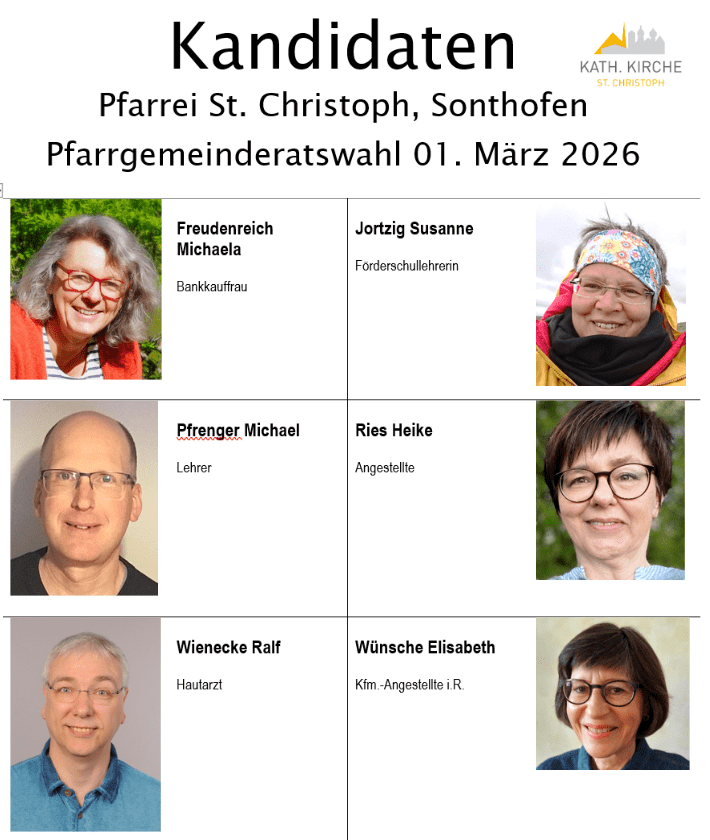 Kandidaten

KATH. KIRCHE
ST. CHRISTOPH

Pfarrei St. Christoph, Sonthofen

Pfarrgemeinderatswahl 01. März 2026

Freudenreich Michaela

Bankkauffrau

Jortzig Susanne

Förderschullehrerin

Pfrenger Michael

Lehrer

Ries Heike

Angestellte

Wienecke Ralf

Hautarzt

Wünsche Elisabeth

Kfm.-Angestellte i.R.